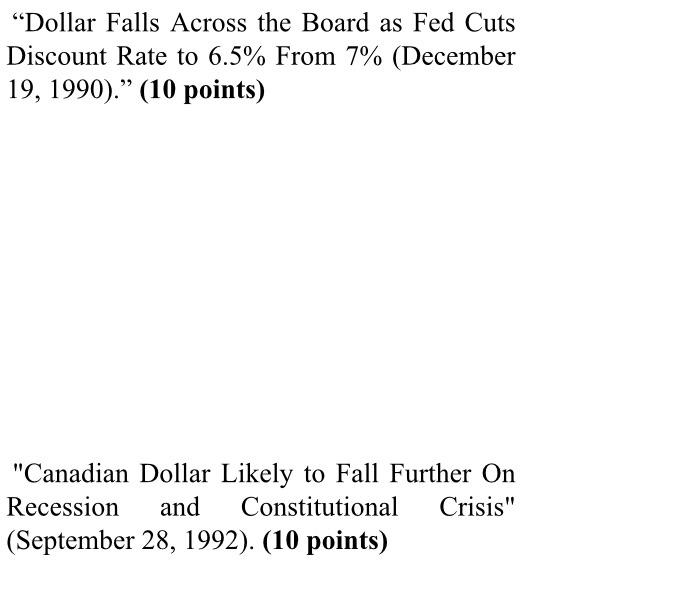 "Dollar Falls Across the Board as Fed Cuts Discount Rate to 6.5% From 7% (December 19, 1990)." (10 points)

"Canadian Dollar Likely to Fall Further On Recession and Constitutional Crisis" (September 28, 1992). (10 points)